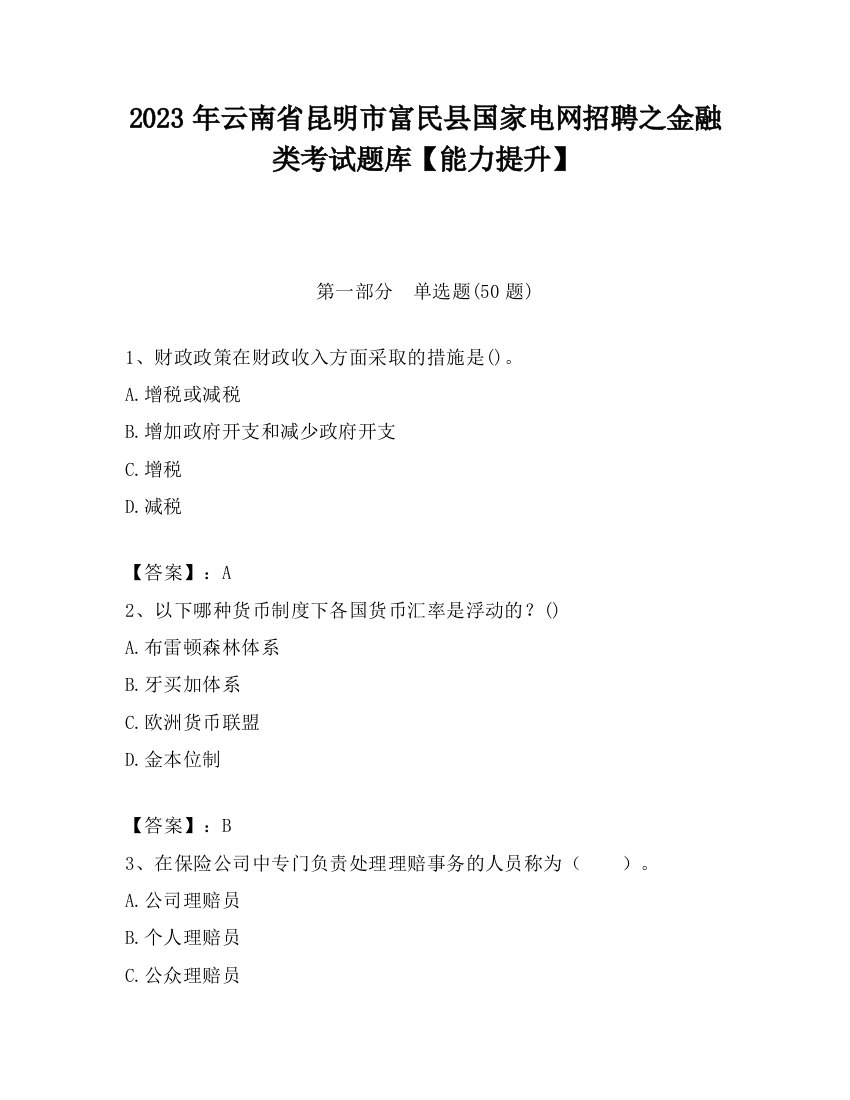 2023 年云南省昆明市富民县国家电网招聘之金融类考试题库【能力提升】

第一部分　单选题(50 题)

1、财政政策在财政收入方面采取的措施是()。

A.增税或减税

B.增加政府开支和减少政府开支

C.增税

D.减税

【答案】：A

2、以下哪种货币制度下各国货币汇率是浮动的？()

A.布雷顿森林体系

B.牙买加体系

C.欧洲货币联盟

D.金本位制

【答案】：B

3、在保险公司中专门负责处理理赔事务的人员称为（　　）。

A.公司理赔员

B.个人理赔员

C.公众理赔员